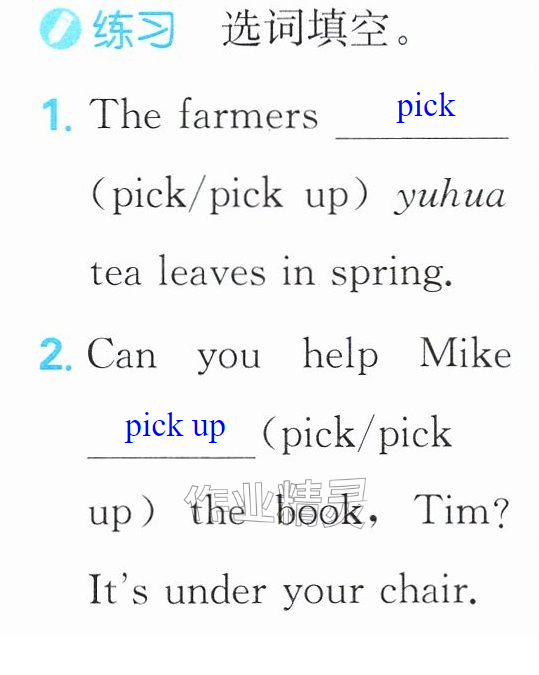 练习 选词填空。

1. The farmers pick (pick/pick up) yuhua tea leaves in spring.

2. Can you help Mike pick up (pick/pick up) the book, Tim? It's under your chair.

作业精灵